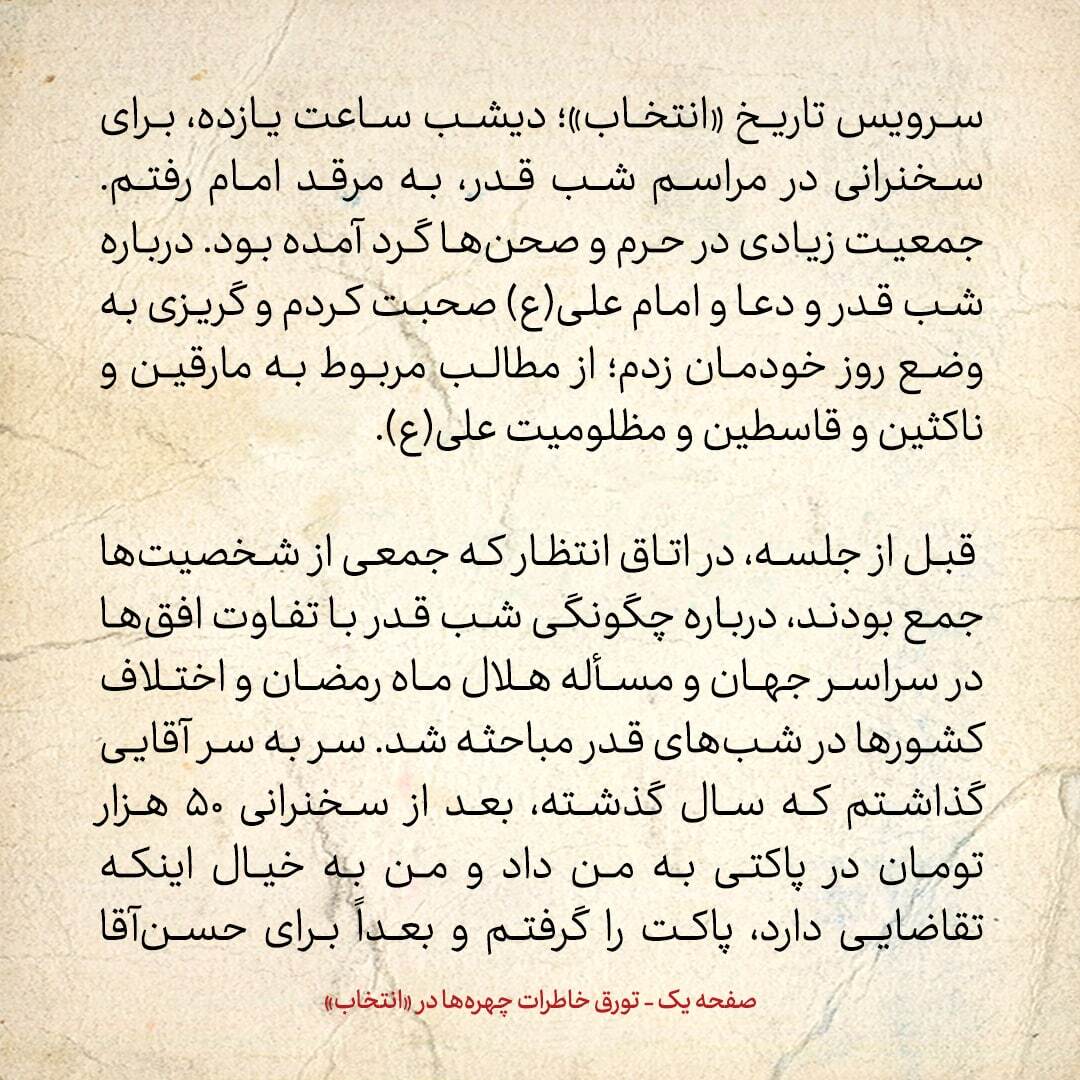 سرویس تاریخ «انتخاب»؛ دیشب ساعت یازده، برای سخنرانی در مراسم شب قدر، به مرقد امام رفتم. جمعیت زیادی در حرم و صحن‌ها گرد آمده بود. درباره شب قدر و دعا و امام علی(ع) صحبت کردم و گریزی به وضع روز خودمان زدم؛ از مطالب مربوط به مارقین و ناکثین و قاسطین و مظلومیت علی(ع).

قبل از جلسه، در اتاق انتظار که جمعی از شخصیت‌ها جمع بودند، درباره چگونگی شب قدر با تفاوت افق‌ها در سراسر جهان و مسأله هلال ماه رمضان و اختلاف کشورها در شب‌های قدر مباحثه شد. سر به سر آقایی گذاشتم که سال گذشته، بعد از سخنرانی ۵۰ هزار تومان در پاکتی به من داد و من به خیال اینکه تقاضایی دارد، پاکت را گرفتم و بعداً برای حسن‌آقا

صفحه یک - تورق خاطرات چهره‌ها در «انتخاب»